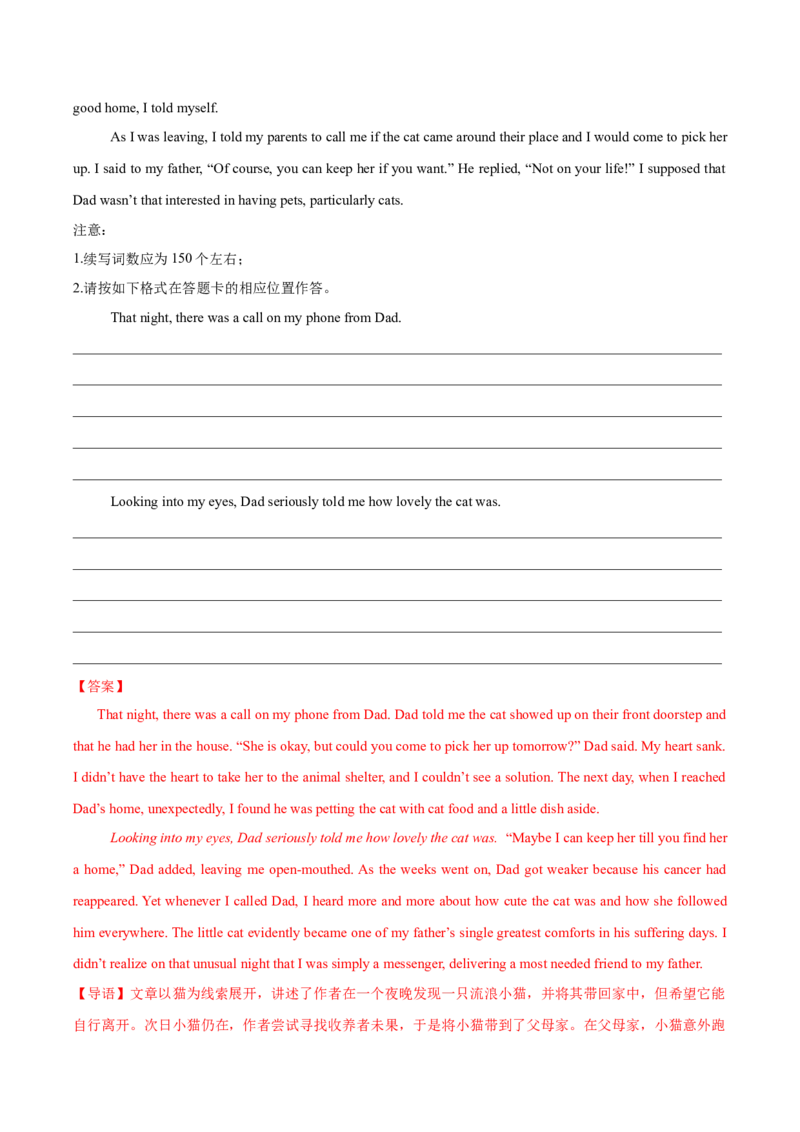 good home, I told myself.

As I was leaving, I told my parents to call me if the cat came around their place and I would come to pick her up. I said to my father, "Of course, you can keep her if you want." He replied, "Not on your life!" I supposed that Dad wasn't that interested in having pets, particularly cats.

注意：

1.续写词数应为150个左右；

2.请按如下格式在答题卡的相应位置作答。

That night, there was a call on my phone from Dad.

____

____

____

____

____

Looking into my eyes, Dad seriously told me how lovely the cat was.

____

____

____

____

____

【答案】

That night, there was a call on my phone from Dad. Dad told me the cat showed up on their front doorstep and that he had her in the house. "She is okay, but could you come to pick her up tomorrow?" Dad said. My heart sank. I didn't have the heart to take her to the animal shelter, and I couldn't see a solution. The next day, when I reached Dad's home, unexpectedly, I found he was petting the cat with cat food and a little dish aside.

Looking into my eyes, Dad seriously told me how lovely the cat was. "Maybe I can keep her till you find her a home," Dad added, leaving me open-mouthed. As the weeks went on, Dad got weaker because his cancer had reappeared. Yet whenever I called Dad, I heard more and more about how cute the cat was and how she followed him everywhere. The little cat evidently became one of my father's single greatest comforts in his suffering days. I didn't realize on that unusual night that I was simply a messenger, delivering a most needed friend to my father.

【导语】文章以猫为线索展开，讲述了作者在一个夜晚发现一只流浪小猫，并将其带回家中，但希望它能自行离开。次日小猫仍在，作者尝试寻找收养者未果，于是将小猫带到了父母家。在父母家，小猫意外跑